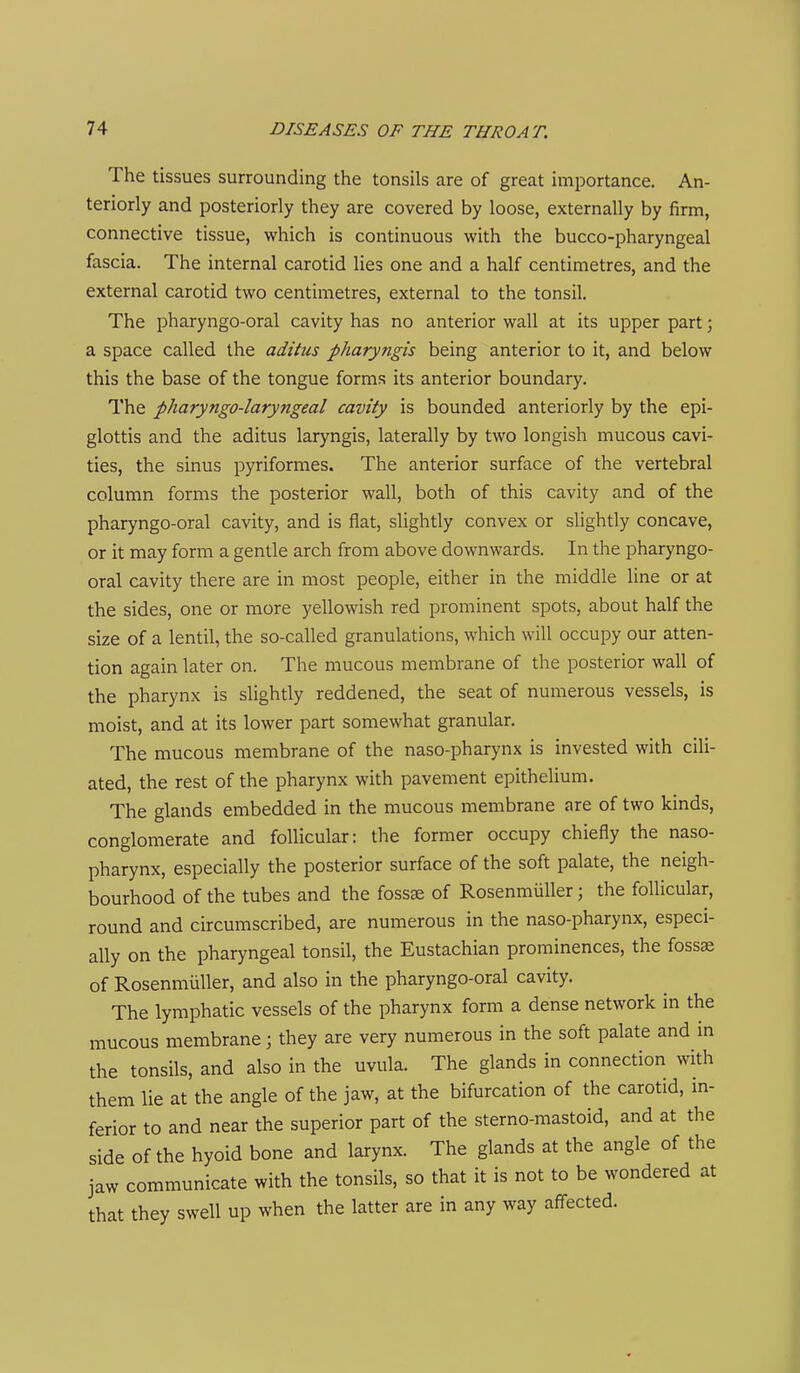 74 DISEASES OF THE THROAT.

The tissues surrounding the tonsils are of great importance. Anteriorly and posteriorly they are covered by loose, externally by firm, connective tissue, which is continuous with the bucco-pharyngeal fascia. The internal carotid lies one and a half centimetres, and the external carotid two centimetres, external to the tonsil.

The pharyngo-oral cavity has no anterior wall at its upper part; a space called the aditus pharyngis being anterior to it, and below this the base of the tongue forms its anterior boundary.

The pharyngo-laryngeal cavity is bounded anteriorly by the epiglottis and the aditus laryngis, laterally by two longish mucous cavities, the sinus pyriformes. The anterior surface of the vertebral column forms the posterior wall, both of this cavity and of the pharyngo-oral cavity, and is flat, slightly convex or slightly concave, or it may form a gentle arch from above downwards. In the pharyngo-oral cavity there are in most people, either in the middle line or at the sides, one or more yellowish red prominent spots, about half the size of a lentil, the so-called granulations, which will occupy our attention again later on. The mucous membrane of the posterior wall of the pharynx is slightly reddened, the seat of numerous vessels, is moist, and at its lower part somewhat granular.

The mucous membrane of the naso-pharynx is invested with ciliated, the rest of the pharynx with pavement epithelium.

The glands embedded in the mucous membrane are of two kinds, conglomerate and follicular: the former occupy chiefly the naso-pharynx, especially the posterior surface of the soft palate, the neighbourhood of the tubes and the fossæ of Rosenmüller; the follicular, round and circumscribed, are numerous in the naso-pharynx, especially on the pharyngeal tonsil, the Eustachian prominences, the fossæ of Rosenmüller, and also in the pharyngo-oral cavity.

The lymphatic vessels of the pharynx form a dense network in the mucous membrane; they are very numerous in the soft palate and in the tonsils, and also in the uvula. The glands in connection with them lie at the angle of the jaw, at the bifurcation of the carotid, inferior to and near the superior part of the sterno-mastoid, and at the side of the hyoid bone and larynx. The glands at the angle of the jaw communicate with the tonsils, so that it is not to be wondered at that they swell up when the latter are in any way affected.